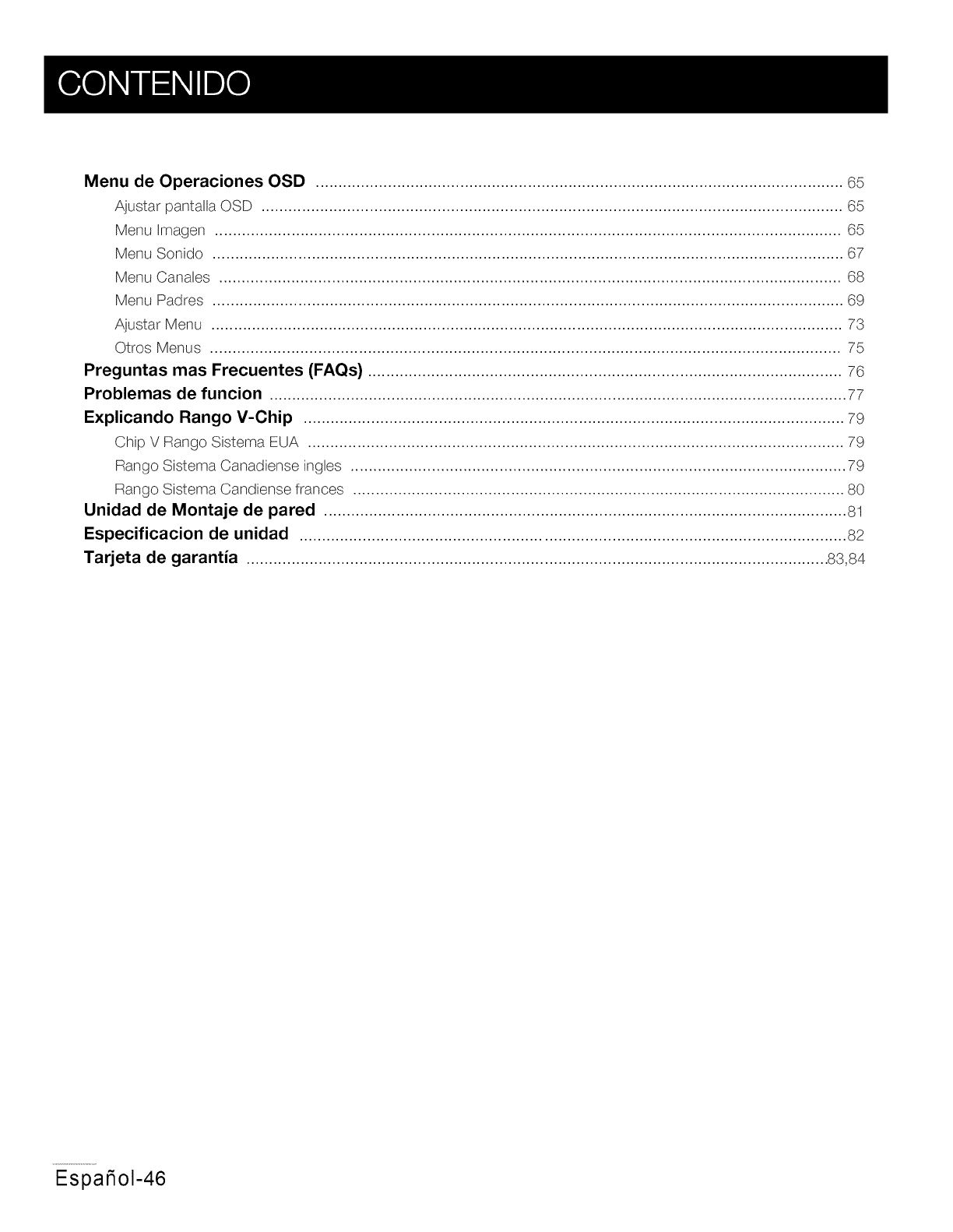 CONTENIDO

Menu de Operaciones OSD ........ 65
Ajustar pantalla OSD ........ 65
Menu Imagen ........ 65
Menu Sonido ........ 67
Menu Canales ........ 68
Menu Padres ........ 69
Ajustar Menu ........ 73
Otros Menus ........ 75
Preguntas mas Frecuentes (FAQs) ........ 76
Problemas de funcion ........ 77
Explicando Rango V-Chip ........ 79
Chip V Rango Sistema EUA ........ 79
Rango Sistema Canadiense ingles ........ 79
Rango Sistema Candiense frances ........ 80
Unidad de Montaje de pared ........ 81
Especificacion de unidad ........ 82
Tarjeta de garantía ........ 83,84

Español-46